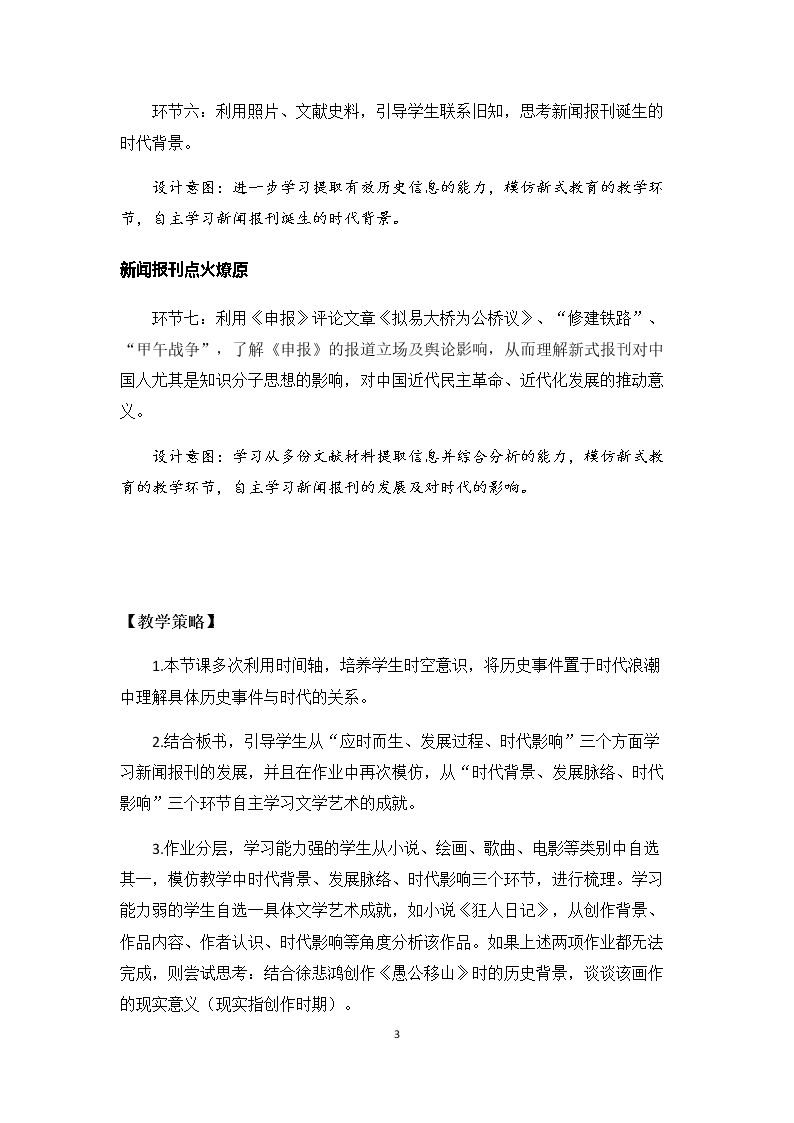 环节六：利用照片、文献史料，引导学生联系旧知，思考新闻报刊诞生的时代背景。

设计意图：进一步学习提取有效历史信息的能力，模仿新式教育的教学环节，自主学习新闻报刊诞生的时代背景。

新闻报刊点火燎原

环节七：利用《申报》评论文章《拟易大桥为公桥议》、“修建铁路”、“甲午战争”，了解《申报》的报道立场及舆论影响，从而理解新式报刊对中国人尤其是知识分子思想的影响，对中国近代民主革命、近代化发展的推动意义。

设计意图：学习从多份文献材料提取信息并综合分析的能力，模仿新式教育的教学环节，自主学习新闻报刊的发展及对时代的影响。

【教学策略】

1.本节课多次利用时间轴，培养学生时空意识，将历史事件置于时代浪潮中理解具体历史事件与时代的关系。

2.结合板书，引导学生从“应时而生、发展过程、时代影响”三个方面学习新闻报刊的发展，并且在作业中再次模仿，从“时代背景、发展脉络、时代影响”三个环节自主学习文学艺术的成就。

3.作业分层，学习能力强的学生从小说、绘画、歌曲、电影等类别中自选其一，模仿教学中时代背景、发展脉络、时代影响三个环节，进行梳理。学习能力弱的学生自选一具体文学艺术成就，如小说《狂人日记》，从创作背景、作品内容、作者认识、时代影响等角度分析该作品。如果上述两项作业都无法完成，则尝试思考：结合徐悲鸿创作《愚公移山》时的历史背景，谈谈该画作的现实意义（现实指创作时期）。

3